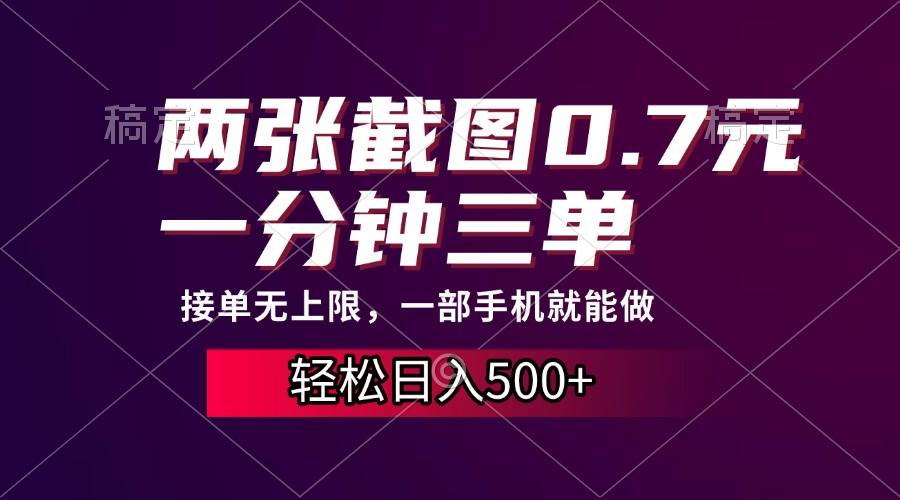 稿定 稿定

两张截图0.7元
一分钟三单

接单无上限，一部手机就能做

轻松日入500+